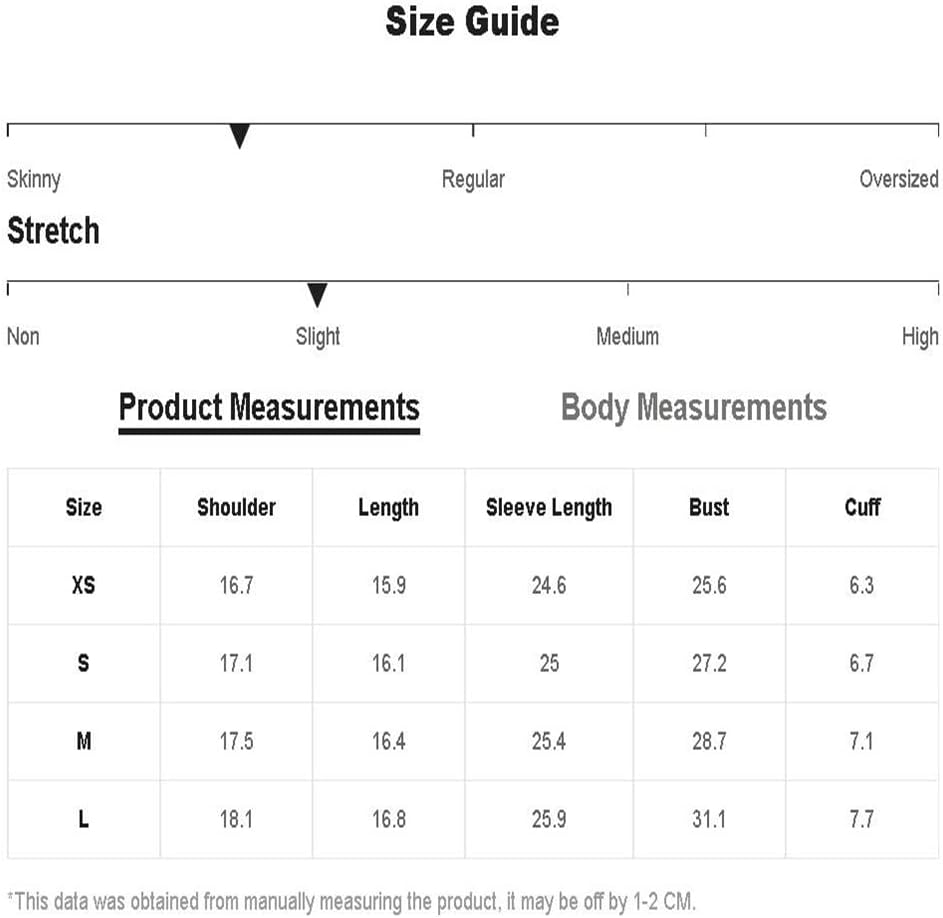 Size Guide

Skinny Regular Oversized

Stretch

Non Slight Medium High

Product Measurements Body Measurements

| Size | Shoulder | Length | Sleeve Length | Bust | Cuff |
|---|---|---|---|---|---|
| XS | 16.7 | 15.9 | 24.6 | 25.6 | 6.3 |
| S | 17.1 | 16.1 | 25 | 27.2 | 6.7 |
| M | 17.5 | 16.4 | 25.4 | 28.7 | 7.1 |
| L | 18.1 | 16.8 | 25.9 | 31.1 | 7.7 |

*This data was obtained from manually measuring the product, it may be off by 1-2 CM.